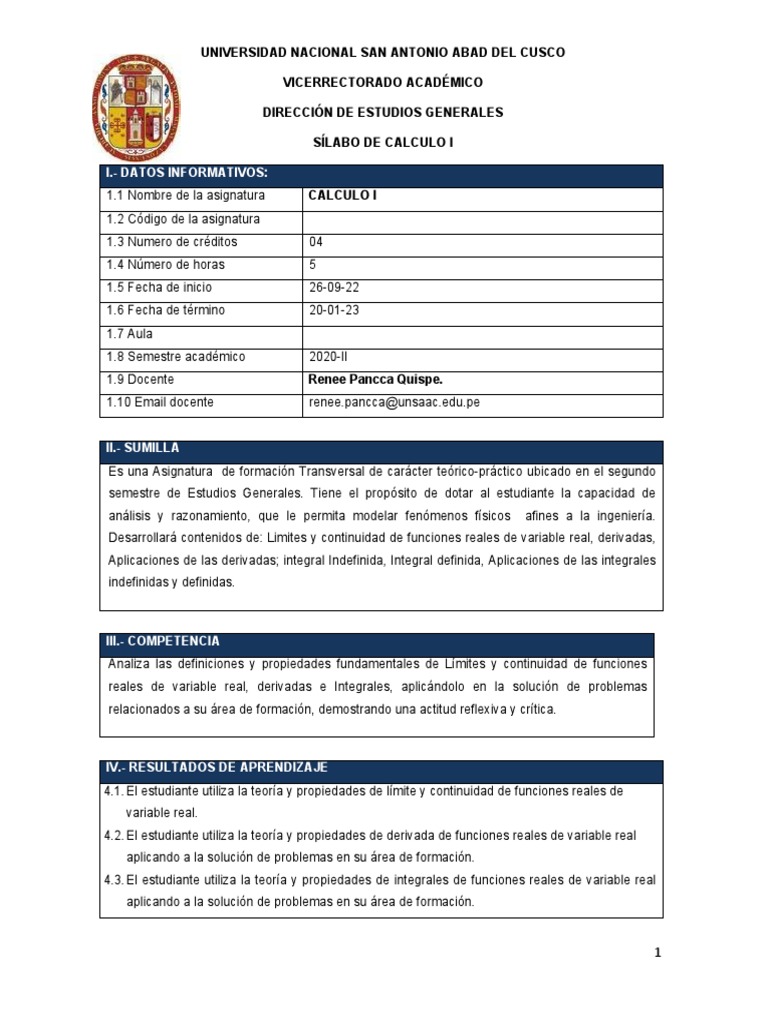 UNIVERSIDAD NACIONAL SAN ANTONIO ABAD DEL CUSCO

VICERRECTORADO ACADÉMICO

DIRECCIÓN DE ESTUDIOS GENERALES

SÍLABO DE CALCULO I

| I.- DATOS INFORMATIVOS: | |
|---|---|
| 1.1 Nombre de la asignatura | CALCULO I |
| 1.2 Código de la asignatura | |
| 1.3 Numero de créditos | 04 |
| 1.4 Número de horas | 5 |
| 1.5 Fecha de inicio | 26-09-22 |
| 1.6 Fecha de término | 20-01-23 |
| 1.7 Aula | |
| 1.8 Semestre académico | 2020-II |
| 1.9 Docente | Renee Pancca Quispe. |
| 1.10 Email docente | renee.pancca@unsaac.edu.pe |

II.- SUMILLA

Es una Asignatura de formación Transversal de carácter teórico-práctico ubicado en el segundo semestre de Estudios Generales. Tiene el propósito de dotar al estudiante la capacidad de análisis y razonamiento, que le permita modelar fenómenos físicos afines a la ingeniería. Desarrollará contenidos de: Limites y continuidad de funciones reales de variable real, derivadas, Aplicaciones de las derivadas; integral Indefinida, Integral definida, Aplicaciones de las integrales indefinidas y definidas.

III.- COMPETENCIA

Analiza las definiciones y propiedades fundamentales de Límites y continuidad de funciones reales de variable real, derivadas e Integrales, aplicándolo en la solución de problemas relacionados a su área de formación, demostrando una actitud reflexiva y crítica.

IV.- RESULTADOS DE APRENDIZAJE

4.1. El estudiante utiliza la teoría y propiedades de límite y continuidad de funciones reales de variable real.
4.2. El estudiante utiliza la teoría y propiedades de derivada de funciones reales de variable real aplicando a la solución de problemas en su área de formación.
4.3. El estudiante utiliza la teoría y propiedades de integrales de funciones reales de variable real aplicando a la solución de problemas en su área de formación.

1